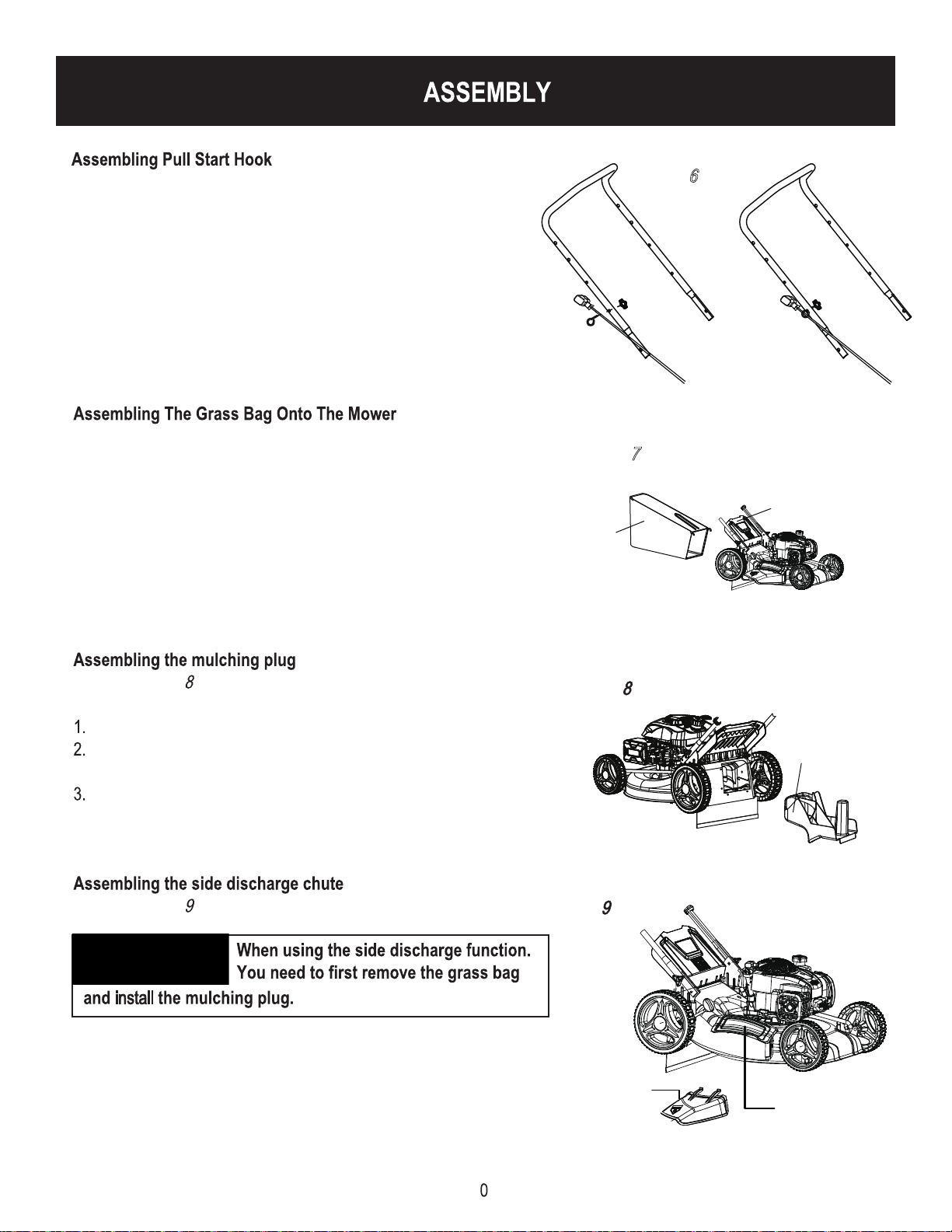 ASSEMBLY

Assembling Pull Start Hook

6

Assembling The Grass Bag Onto The Mower

7

Assembling the mulching plug

8

8

1.

2.

3.

Assembling the side discharge chute

9

9

When using the side discharge function. You need to first remove the grass bag and install the mulching plug.

0